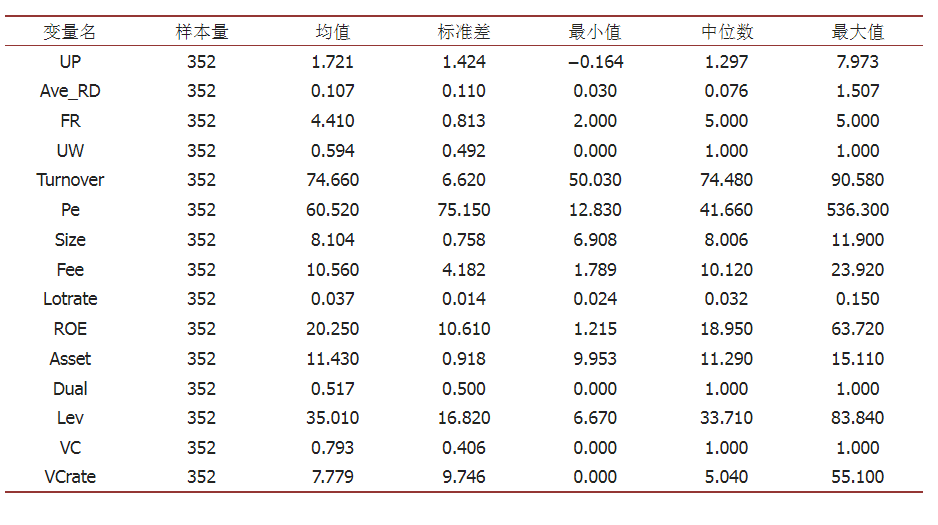 | 变量名 | 样本量 | 均值 | 标准差 | 最小值 | 中位数 | 最大值 |
|---|---|---|---|---|---|---|
| UP | 352 | 1.721 | 1.424 | −0.164 | 1.297 | 7.973 |
| Ave_RD | 352 | 0.107 | 0.110 | 0.030 | 0.076 | 1.507 |
| FR | 352 | 4.410 | 0.813 | 2.000 | 5.000 | 5.000 |
| UW | 352 | 0.594 | 0.492 | 0.000 | 1.000 | 1.000 |
| Turnover | 352 | 74.660 | 6.620 | 50.030 | 74.480 | 90.580 |
| Pe | 352 | 60.520 | 75.150 | 12.830 | 41.660 | 536.300 |
| Size | 352 | 8.104 | 0.758 | 6.908 | 8.006 | 11.900 |
| Fee | 352 | 10.560 | 4.182 | 1.789 | 10.120 | 23.920 |
| Lotrate | 352 | 0.037 | 0.014 | 0.024 | 0.032 | 0.150 |
| ROE | 352 | 20.250 | 10.610 | 1.215 | 18.950 | 63.720 |
| Asset | 352 | 11.430 | 0.918 | 9.953 | 11.290 | 15.110 |
| Dual | 352 | 0.517 | 0.500 | 0.000 | 1.000 | 1.000 |
| Lev | 352 | 35.010 | 16.820 | 6.670 | 33.710 | 83.840 |
| VC | 352 | 0.793 | 0.406 | 0.000 | 1.000 | 1.000 |
| VCrate | 352 | 7.779 | 9.746 | 0.000 | 5.040 | 55.100 |